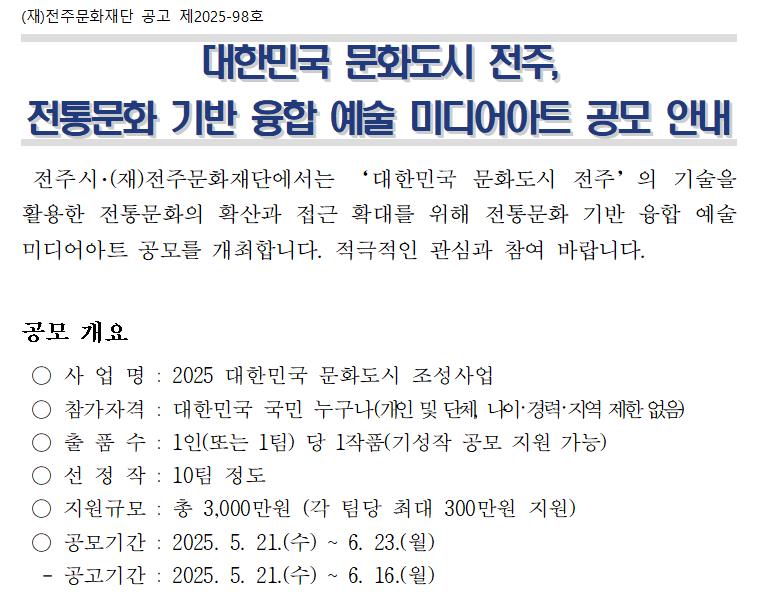 (재)전주문화재단 공고 제2025-98호

대한민국 문화도시 전주,
전통문화 기반 융합 예술 미디어아트 공모 안내

전주시·(재)전주문화재단에서는 '대한민국 문화도시 전주'의 기술을 활용한 전통문화의 확산과 접근 확대를 위해 전통문화 기반 융합 예술 미디어아트 공모를 개최합니다. 적극적인 관심과 참여 바랍니다.

공모 개요

○ 사 업 명 : 2025 대한민국 문화도시 조성사업
○ 참가자격 : 대한민국 국민 누구나(개인 및 단체, 나이·경력·지역 제한 없음)
○ 출 품 수 : 1인(또는 1팀) 당 1작품(기성작 공모 지원 가능)
○ 선 정 작 : 10팀 정도
○ 지원규모 : 총 3,000만원 (각 팀당 최대 300만원 지원)
○ 공모기간 : 2025. 5. 21.(수) ~ 6. 23.(월)
- 공고기간 : 2025. 5. 21.(수) ~ 6. 16.(월)